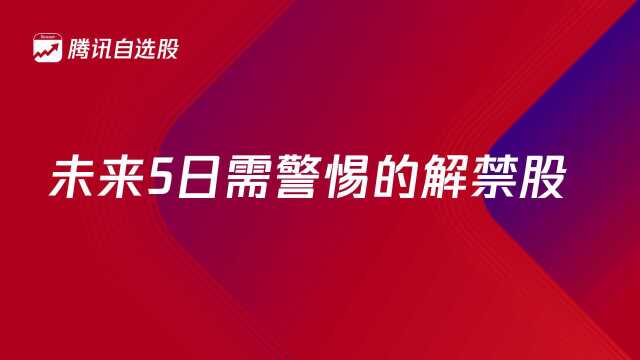 腾讯自选股

未来5日需警惕的解禁股